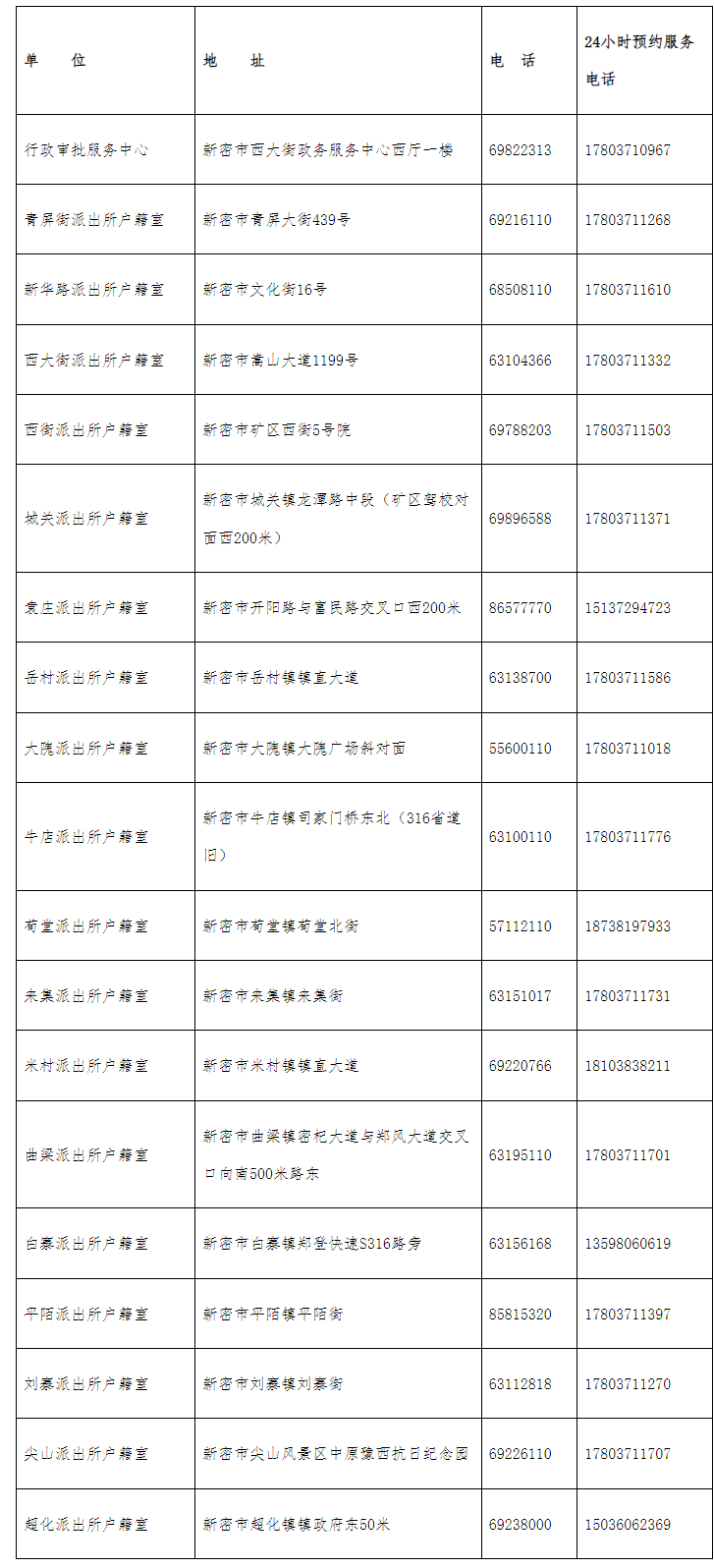 | 单　　位 | 地　　址 | 电　话 | 24小时预约服务电话 |
|---|---|---|---|
| 行政审批服务中心 | 新密市西大街政务服务中心西厅一楼 | 69822313 | 17803710967 |
| 青屏街派出所户籍室 | 新密市青屏大街439号 | 69216110 | 17803711268 |
| 新华路派出所户籍室 | 新密市文化街16号 | 68508110 | 17803711610 |
| 西大街派出所户籍室 | 新密市嵩山大道1199号 | 63104366 | 17803711332 |
| 西街派出所户籍室 | 新密市矿区西街5号院 | 69788203 | 17803711503 |
| 城关派出所户籍室 | 新密市城关镇龙潭路中段（矿区驾校对面西200米） | 69896588 | 17803711371 |
| 袁庄派出所户籍室 | 新密市开阳路与富民路交叉口西200米 | 86577770 | 15137294723 |
| 岳村派出所户籍室 | 新密市岳村镇镇直大道 | 63138700 | 17803711586 |
| 大隗派出所户籍室 | 新密市大隗镇大隗广场斜对面 | 55600110 | 17803711018 |
| 牛店派出所户籍室 | 新密市牛店镇司家门桥东北（316省道旧） | 63100110 | 17803711776 |
| 苟堂派出所户籍室 | 新密市苟堂镇苟堂北街 | 57112110 | 18738197933 |
| 来集派出所户籍室 | 新密市来集镇来集街 | 63151017 | 17803711731 |
| 米村派出所户籍室 | 新密市米村镇镇直大道 | 69220766 | 18103838211 |
| 曲梁派出所户籍室 | 新密市曲梁镇密杞大道与郑风大道交叉口向南500米路东 | 63195110 | 17803711701 |
| 白寨派出所户籍室 | 新密市白寨镇郑登快速S316路旁 | 63156168 | 13598060619 |
| 平陌派出所户籍室 | 新密市平陌镇平陌街 | 85815320 | 17803711397 |
| 刘寨派出所户籍室 | 新密市刘寨镇刘寨街 | 63112818 | 17803711270 |
| 尖山派出所户籍室 | 新密市尖山风景区中原豫西抗日纪念园 | 69226110 | 17803711707 |
| 超化派出所户籍室 | 新密市超化镇镇政府东50米 | 69238000 | 15036062369 |